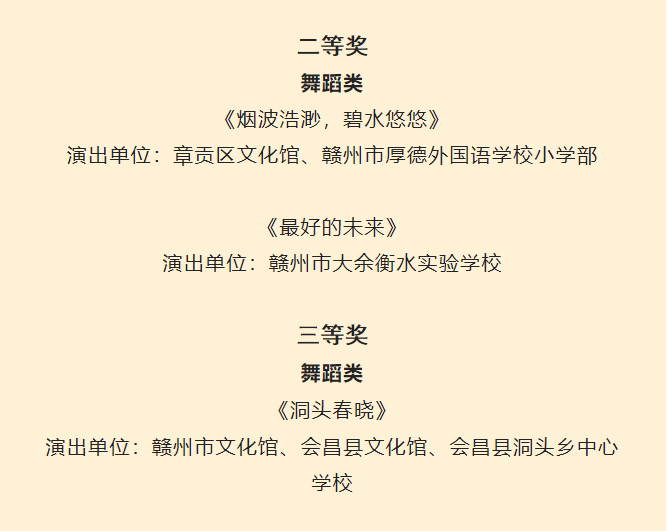 二等奖

舞蹈类

《烟波浩渺，碧水悠悠》

演出单位：章贡区文化馆、赣州市厚德外国语学校小学部

《最好的未来》

演出单位：赣州市大余衡水实验学校

三等奖

舞蹈类

《洞头春晓》

演出单位：赣州市文化馆、会昌县文化馆、会昌县洞头乡中心学校